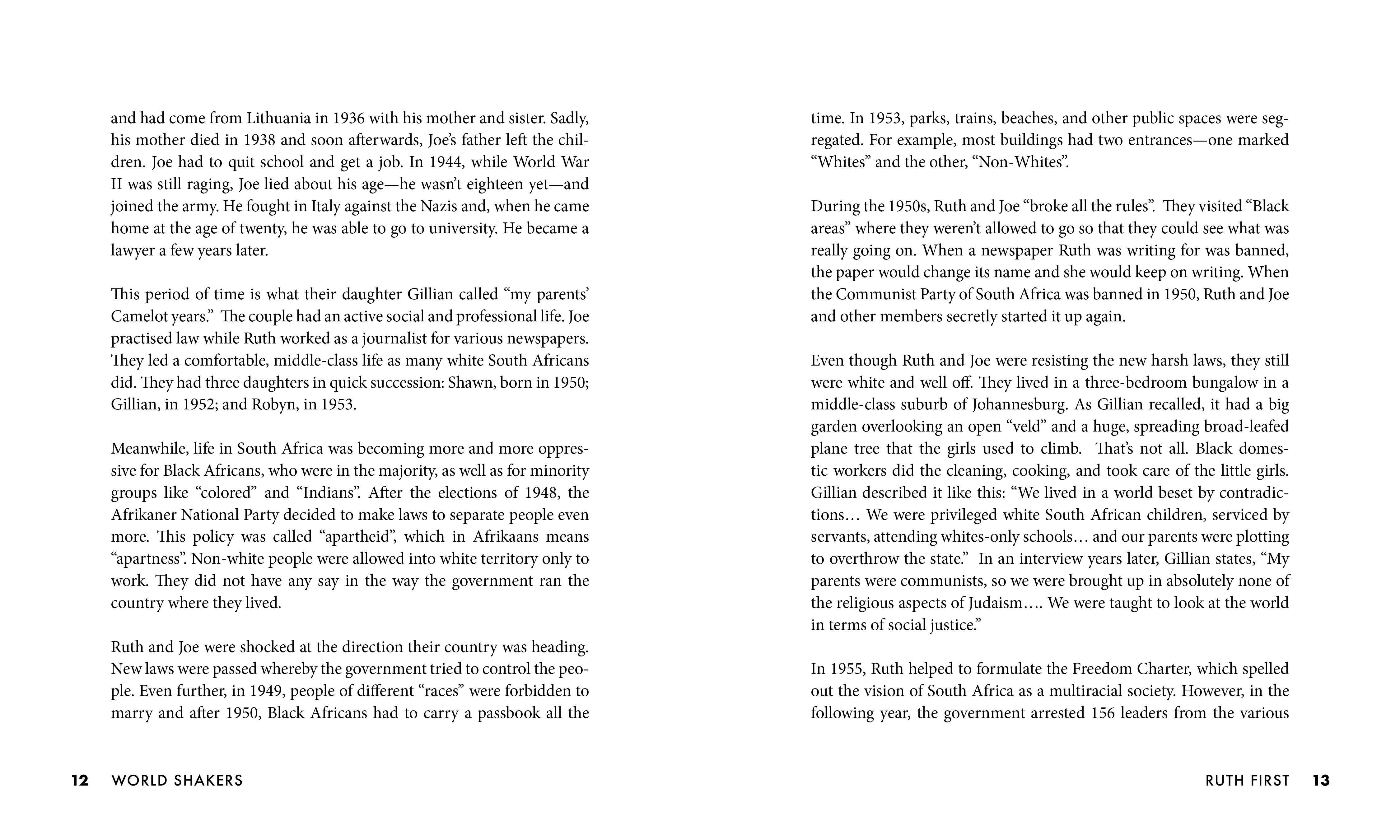 and had come from Lithuania in 1936 with his mother and sister. Sadly, his mother died in 1938 and soon afterwards, Joe's father left the children. Joe had to quit school and get a job. In 1944, while World War II was still raging, Joe lied about his age—he wasn't eighteen yet—and joined the army. He fought in Italy against the Nazis and, when he came home at the age of twenty, he was able to go to university. He became a lawyer a few years later.

This period of time is what their daughter Gillian called "my parents' Camelot years." The couple had an active social and professional life. Joe practised law while Ruth worked as a journalist for various newspapers. They led a comfortable, middle-class life as many white South Africans did. They had three daughters in quick succession: Shawn, born in 1950; Gillian, in 1952; and Robyn, in 1953.

Meanwhile, life in South Africa was becoming more and more oppressive for Black Africans, who were in the majority, as well as for minority groups like "colored" and "Indians". After the elections of 1948, the Afrikaner National Party decided to make laws to separate people even more. This policy was called "apartheid", which in Afrikaans means "apartness". Non-white people were allowed into white territory only to work. They did not have any say in the way the government ran the country where they lived.

Ruth and Joe were shocked at the direction their country was heading. New laws were passed whereby the government tried to control the people. Even further, in 1949, people of different "races" were forbidden to marry and after 1950, Black Africans had to carry a passbook all the

12 WORLD SHAKERS

time. In 1953, parks, trains, beaches, and other public spaces were segregated. For example, most buildings had two entrances—one marked "Whites" and the other, "Non-Whites".

During the 1950s, Ruth and Joe "broke all the rules". They visited "Black areas" where they weren't allowed to go so that they could see what was really going on. When a newspaper Ruth was writing for was banned, the paper would change its name and she would keep on writing. When the Communist Party of South Africa was banned in 1950, Ruth and Joe and other members secretly started it up again.

Even though Ruth and Joe were resisting the new harsh laws, they still were white and well off. They lived in a three-bedroom bungalow in a middle-class suburb of Johannesburg. As Gillian recalled, it had a big garden overlooking an open "veld" and a huge, spreading broad-leafed plane tree that the girls used to climb. That's not all. Black domestic workers did the cleaning, cooking, and took care of the little girls. Gillian described it like this: "We lived in a world beset by contradictions… We were privileged white South African children, serviced by servants, attending whites-only schools… and our parents were plotting to overthrow the state." In an interview years later, Gillian states, "My parents were communists, so we were brought up in absolutely none of the religious aspects of Judaism…. We were taught to look at the world in terms of social justice."

In 1955, Ruth helped to formulate the Freedom Charter, which spelled out the vision of South Africa as a multiracial society. However, in the following year, the government arrested 156 leaders from the various

RUTH FIRST 13